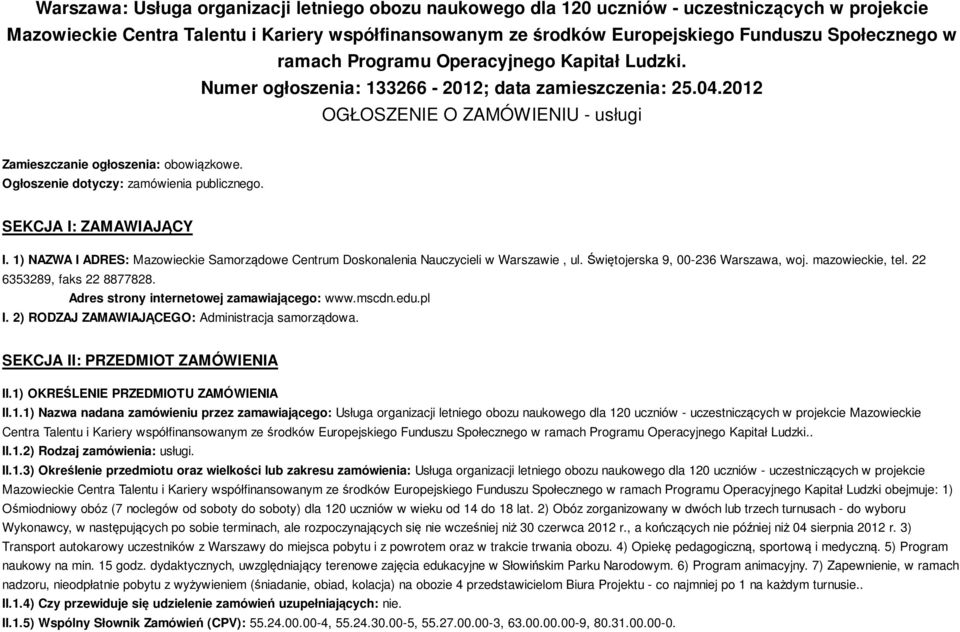 Warszawa: Usługa organizacji letniego obozu naukowego dla 120 uczniów - uczestniczących w projekcie Mazowieckie Centra Talentu i Kariery współfinansowanym ze środków Europejskiego Funduszu Społecznego w ramach Programu Operacyjnego Kapitał Ludzki.
Numer ogłoszenia: 133266 - 2012; data zamieszczenia: 25.04.2012
OGŁOSZENIE O ZAMÓWIENIU - usługi

Zamieszczanie ogłoszenia: obowiązkowe.
Ogłoszenie dotyczy: zamówienia publicznego.

SEKCJA I: ZAMAWIAJĄCY

I. 1) NAZWA I ADRES: Mazowieckie Samorządowe Centrum Doskonalenia Nauczycieli w Warszawie , ul. Świętojerska 9, 00-236 Warszawa, woj. mazowieckie, tel. 22 6353289, faks 22 8877828.
Adres strony internetowej zamawiającego: www.mscdn.edu.pl
I. 2) RODZAJ ZAMAWIAJĄCEGO: Administracja samorządowa.

SEKCJA II: PRZEDMIOT ZAMÓWIENIA

II.1) OKREŚLENIE PRZEDMIOTU ZAMÓWIENIA
II.1.1) Nazwa nadana zamówieniu przez zamawiającego: Usługa organizacji letniego obozu naukowego dla 120 uczniów - uczestniczących w projekcie Mazowieckie Centra Talentu i Kariery współfinansowanym ze środków Europejskiego Funduszu Społecznego w ramach Programu Operacyjnego Kapitał Ludzki..
II.1.2) Rodzaj zamówienia: usługi.
II.1.3) Określenie przedmiotu oraz wielkości lub zakresu zamówienia: Usługa organizacji letniego obozu naukowego dla 120 uczniów - uczestniczących w projekcie Mazowieckie Centra Talentu i Kariery współfinansowanym ze środków Europejskiego Funduszu Społecznego w ramach Programu Operacyjnego Kapitał Ludzki obejmuje: 1) Ośmiodniowy obóz (7 noclegów od soboty do soboty) dla 120 uczniów w wieku od 14 do 18 lat. 2) Obóz zorganizowany w dwóch lub trzech turnusach - do wyboru Wykonawcy, w następujących po sobie terminach, ale rozpoczynających się nie wcześniej niż 30 czerwca 2012 r., a kończących nie później niż 04 sierpnia 2012 r. 3) Transport autokarowy uczestników z Warszawy do miejsca pobytu i z powrotem oraz w trakcie trwania obozu. 4) Opiekę pedagogiczną, sportową i medyczną. 5) Program naukowy na min. 15 godz. dydaktycznych, uwzględniający terenowe zajęcia edukacyjne w Słowińskim Parku Narodowym. 6) Program animacyjny. 7) Zapewnienie, w ramach nadzoru, nieodpłatnie pobytu z wyżywieniem (śniadanie, obiad, kolacja) na obozie 4 przedstawicielom Biura Projektu - co najmniej po 1 na każdym turnusie..
II.1.4) Czy przewiduje się udzielenie zamówień uzupełniających: nie.
II.1.5) Wspólny Słownik Zamówień (CPV): 55.24.00.00-4, 55.24.30.00-5, 55.27.00.00-3, 63.00.00.00-9, 80.31.00.00-0.